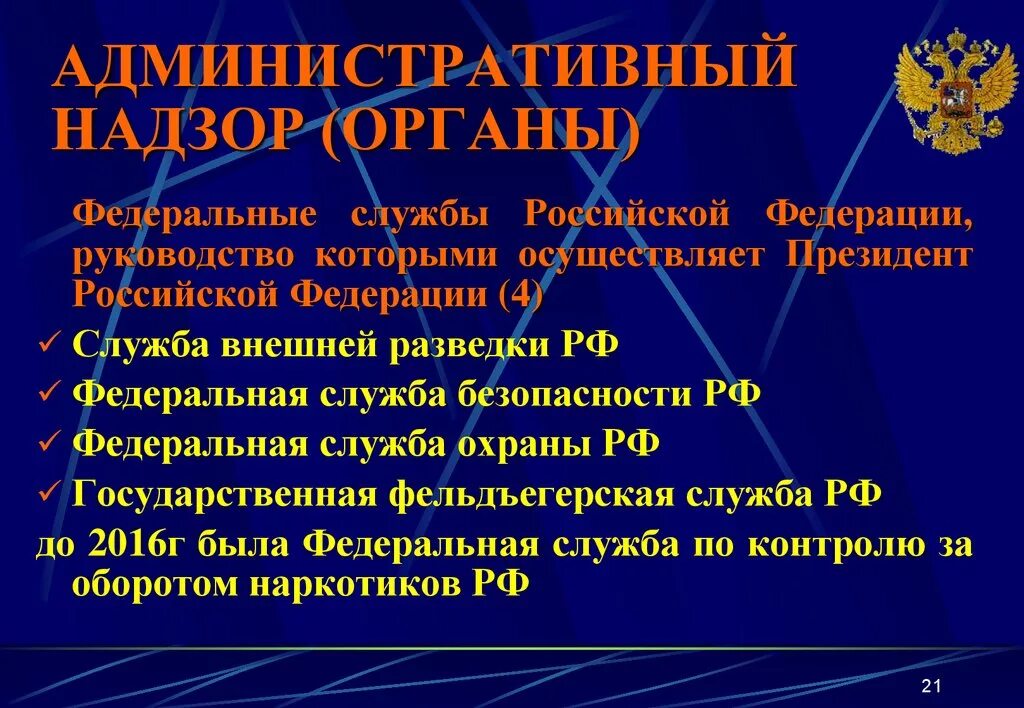 АДМИНИСТРАТИВНЫЙ НАДЗОР (ОРГАНЫ)

Федеральные службы Российской Федерации, руководство которыми осуществляет Президент Российской Федерации (4)

✓ Служба внешней разведки РФ
✓ Федеральная служба безопасности РФ
✓ Федеральная служба охраны РФ
✓ Государственная фельдъегерская служба РФ

до 2016г была Федеральная служба по контролю за оборотом наркотиков РФ

21